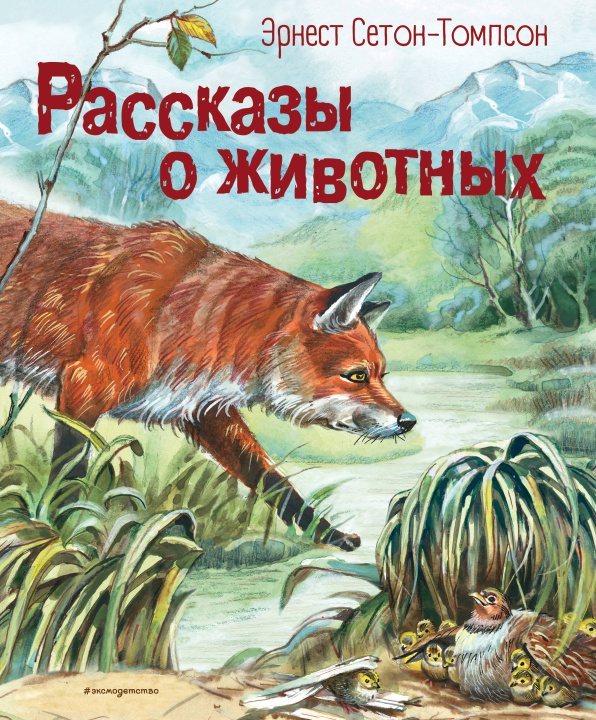 Эрнест Сетон-Томпсон

Рассказы о животных

#эксмодетство